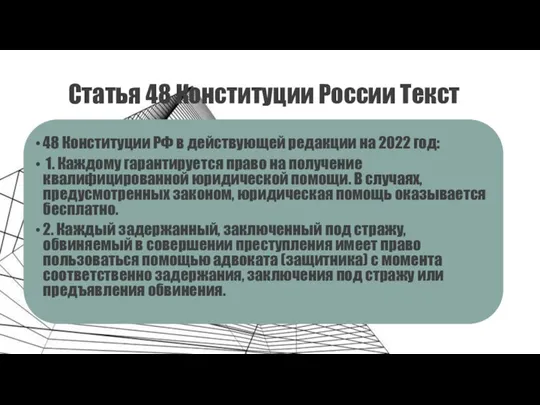 Статья 48 Конституции России Текст

• 48 Конституции РФ в действующей редакции на 2022 год:

• 1. Каждому гарантируется право на получение квалифицированной юридической помощи. В случаях, предусмотренных законом, юридическая помощь оказывается бесплатно.

• 2. Каждый задержанный, заключенный под стражу, обвиняемый в совершении преступления имеет право пользоваться помощью адвоката (защитника) с момента соответственно задержания, заключения под стражу или предъявления обвинения.